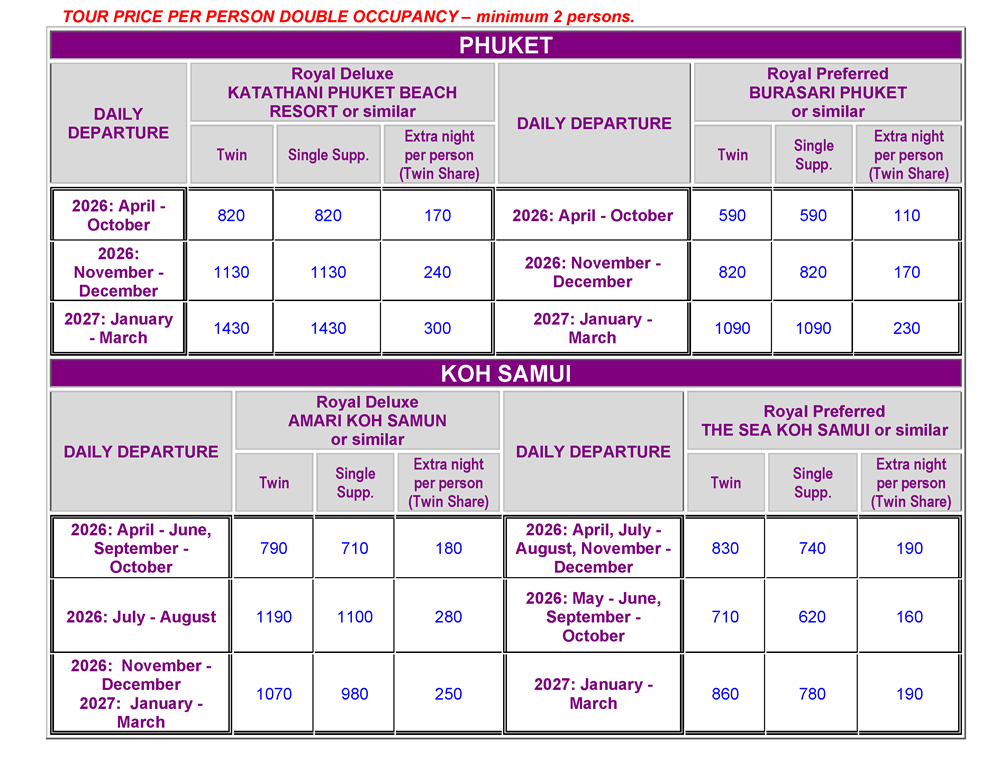 TOUR PRICE PER PERSON DOUBLE OCCUPANCY – minimum 2 persons.

PHUKET

| DAILY DEPARTURE | Royal Deluxe KATATHANI PHUKET BEACH RESORT or similar | | | DAILY DEPARTURE | Royal Preferred BURASARI PHUKET or similar | | |
|---|---|---|---|---|---|---|---|
| | Twin | Single Supp. | Extra night per person (Twin Share) | | Twin | Single Supp. | Extra night per person (Twin Share) |
| 2026: April - October | 820 | 820 | 170 | 2026: April - October | 590 | 590 | 110 |
| 2026: November - December | 1130 | 1130 | 240 | 2026: November - December | 820 | 820 | 170 |
| 2027: January - March | 1430 | 1430 | 300 | 2027: January - March | 1090 | 1090 | 230 |

KOH SAMUI

| DAILY DEPARTURE | Royal Deluxe AMARI KOH SAMUN or similar | | | DAILY DEPARTURE | Royal Preferred THE SEA KOH SAMUI or similar | | |
|---|---|---|---|---|---|---|---|
| | Twin | Single Supp. | Extra night per person (Twin Share) | | Twin | Single Supp. | Extra night per person (Twin Share) |
| 2026: April - June, September - October | 790 | 710 | 180 | 2026: April, July - August, November - December | 830 | 740 | 190 |
| 2026: July - August | 1190 | 1100 | 280 | 2026: May - June, September - October | 710 | 620 | 160 |
| 2026: November - December 2027: January - March | 1070 | 980 | 250 | 2027: January - March | 860 | 780 | 190 |